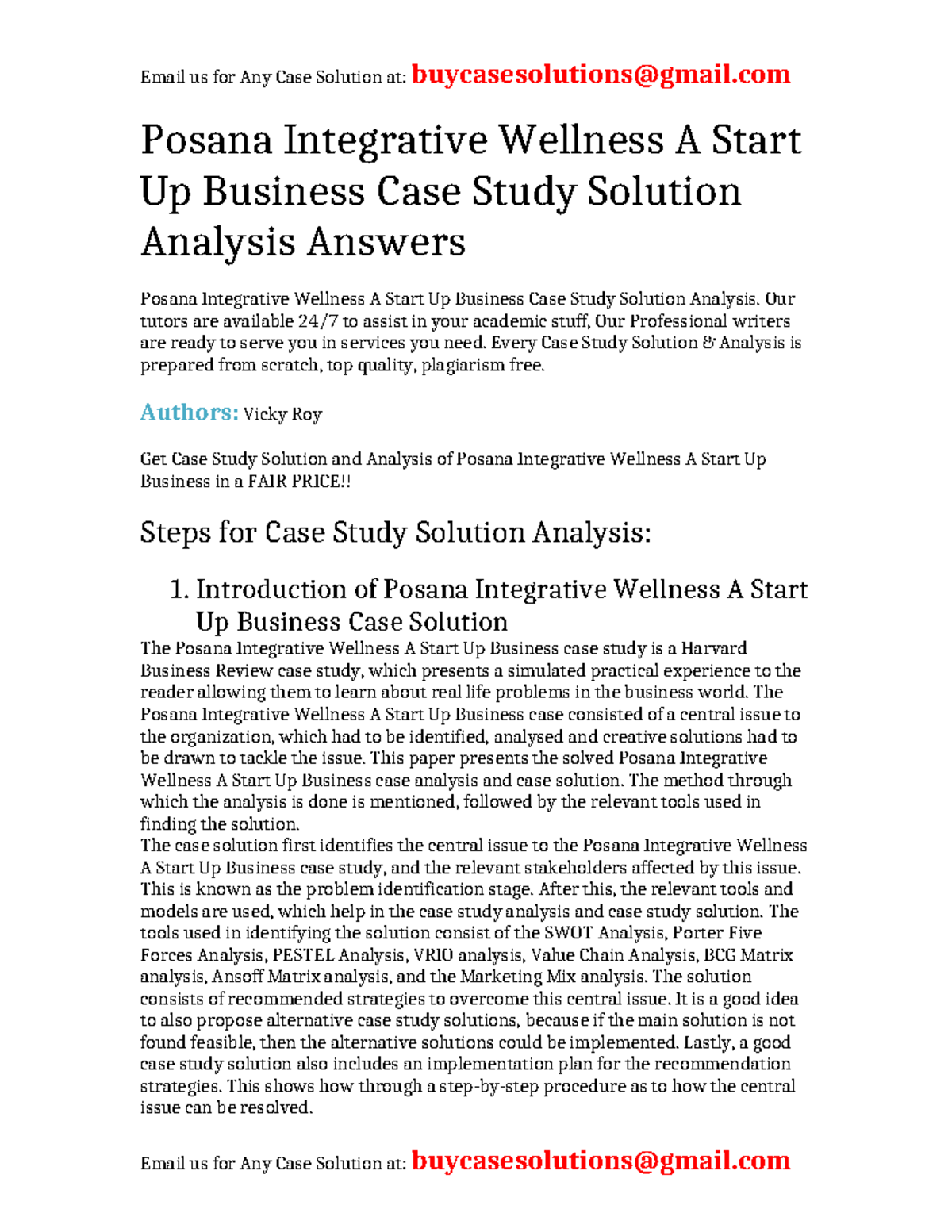 Email us for Any Case Solution at: buycasesolutions@gmail.com

Posana Integrative Wellness A Start Up Business Case Study Solution Analysis Answers

Posana Integrative Wellness A Start Up Business Case Study Solution Analysis. Our tutors are available 24/7 to assist in your academic stuff, Our Professional writers are ready to serve you in services you need. Every Case Study Solution & Analysis is prepared from scratch, top quality, plagiarism free.

Authors: Vicky Roy

Get Case Study Solution and Analysis of Posana Integrative Wellness A Start Up Business in a FAIR PRICE!!

Steps for Case Study Solution Analysis:

1. Introduction of Posana Integrative Wellness A Start Up Business Case Solution

The Posana Integrative Wellness A Start Up Business case study is a Harvard Business Review case study, which presents a simulated practical experience to the reader allowing them to learn about real life problems in the business world. The Posana Integrative Wellness A Start Up Business case consisted of a central issue to the organization, which had to be identified, analysed and creative solutions had to be drawn to tackle the issue. This paper presents the solved Posana Integrative Wellness A Start Up Business case analysis and case solution. The method through which the analysis is done is mentioned, followed by the relevant tools used in finding the solution.
The case solution first identifies the central issue to the Posana Integrative Wellness A Start Up Business case study, and the relevant stakeholders affected by this issue. This is known as the problem identification stage. After this, the relevant tools and models are used, which help in the case study analysis and case study solution. The tools used in identifying the solution consist of the SWOT Analysis, Porter Five Forces Analysis, PESTEL Analysis, VRIO analysis, Value Chain Analysis, BCG Matrix analysis, Ansoff Matrix analysis, and the Marketing Mix analysis. The solution consists of recommended strategies to overcome this central issue. It is a good idea to also propose alternative case study solutions, because if the main solution is not found feasible, then the alternative solutions could be implemented. Lastly, a good case study solution also includes an implementation plan for the recommendation strategies. This shows how through a step-by-step procedure as to how the central issue can be resolved.

Email us for Any Case Solution at: buycasesolutions@gmail.com